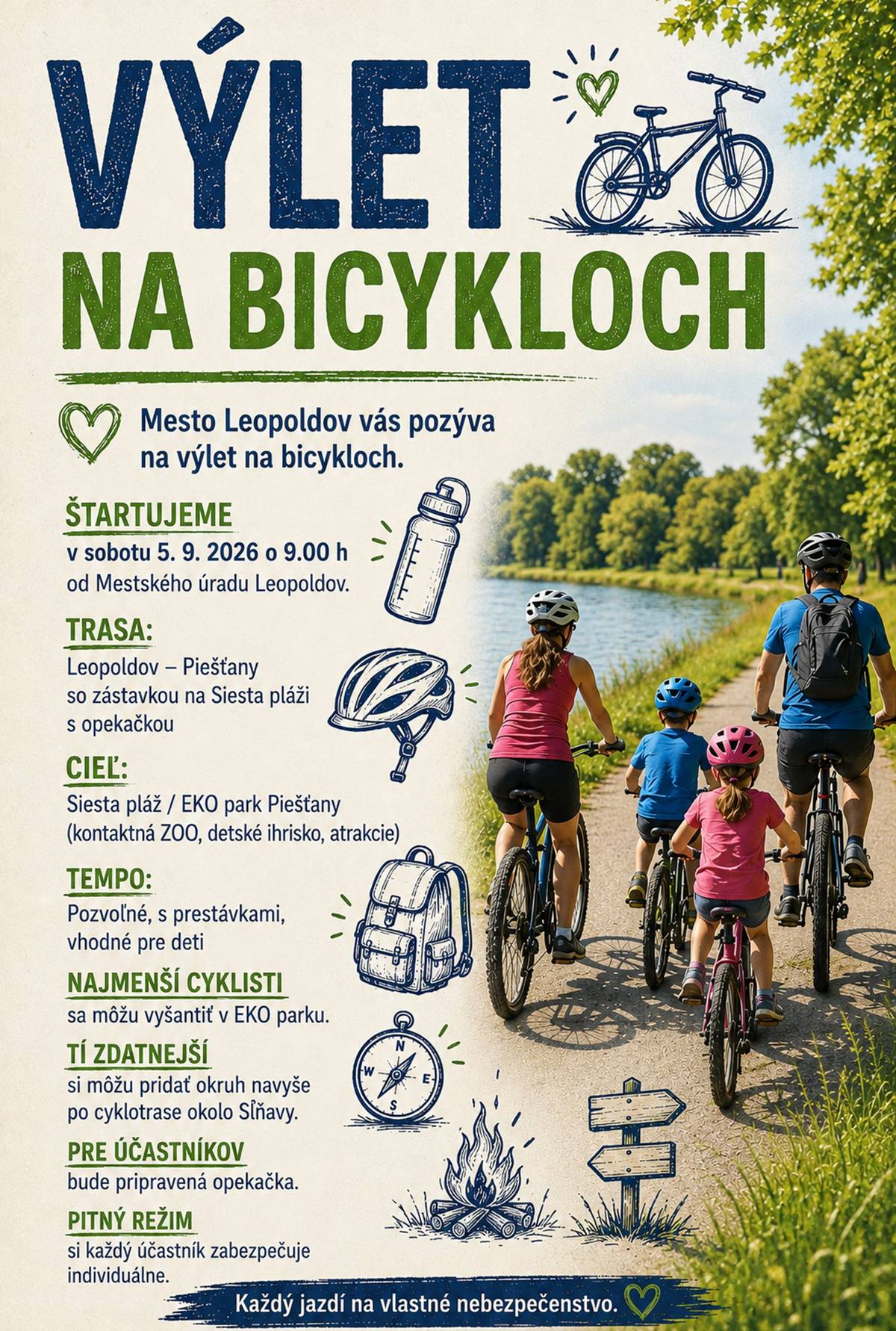 VÝLET
NA BICYKLOCH

Mesto Leopoldov vás pozýva na výlet na bicykloch.

ŠTARTUJEME
v sobotu 5. 9. 2026 o 9.00 h
od Mestského úradu Leopoldov.

TRASA:
Leopoldov – Piešťany so zástavkou na Siesta pláži s opekačkou

CIEĽ:
Siesta pláž / EKO park Piešťany (kontaktná ZOO, detské ihrisko, atrakcie)

TEMPO:
Pozvoľné, s prestávkami, vhodné pre deti

NAJMENŠÍ CYKLISTI
sa môžu vyšantiť v EKO parku.

TÍ ZDATNEJŠÍ
si môžu pridať okruh navyše po cyklotrase okolo Sĺňavy.

PRE ÚČASTNÍKOV
bude pripravená opekačka.

PITNÝ REŽIM
si každý účastník zabezpečuje individuálne.

N
W
E
S

Každý jazdí na vlastné nebezpečenstvo.